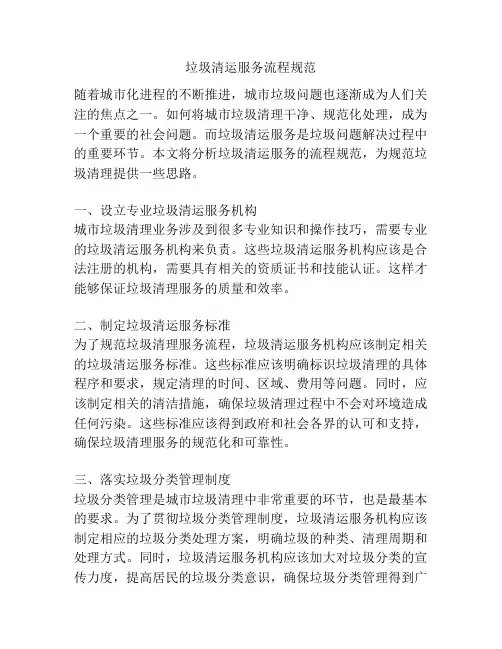 垃圾清运服务流程规范

随着城市化进程的不断推进，城市垃圾问题也逐渐成为人们关注的焦点之一。如何将城市垃圾清理干净、规范化处理，成为一个重要的社会问题。而垃圾清运服务是垃圾问题解决过程中的重要环节。本文将分析垃圾清运服务的流程规范，为规范垃圾清理提供一些思路。

一、设立专业垃圾清运服务机构
城市垃圾清理业务涉及到很多专业知识和操作技巧，需要专业的垃圾清运服务机构来负责。这些垃圾清运服务机构应该是合法注册的机构，需要具有相关的资质证书和技能认证。这样才能够保证垃圾清理服务的质量和效率。

二、制定垃圾清运服务标准
为了规范垃圾清理服务流程，垃圾清运服务机构应该制定相关的垃圾清运服务标准。这些标准应该明确标识垃圾清理的具体程序和要求，规定清理的时间、区域、费用等问题。同时，应该制定相关的清洁措施，确保垃圾清理过程中不会对环境造成任何污染。这些标准应该得到政府和社会各界的认可和支持，确保垃圾清理服务的规范化和可靠性。

三、落实垃圾分类管理制度
垃圾分类管理是城市垃圾清理中非常重要的环节，也是最基本的要求。为了贯彻垃圾分类管理制度，垃圾清运服务机构应该制定相应的垃圾分类处理方案，明确垃圾的种类、清理周期和处理方式。同时，垃圾清运服务机构应该加大对垃圾分类的宣传力度，提高居民的垃圾分类意识，确保垃圾分类管理得到广